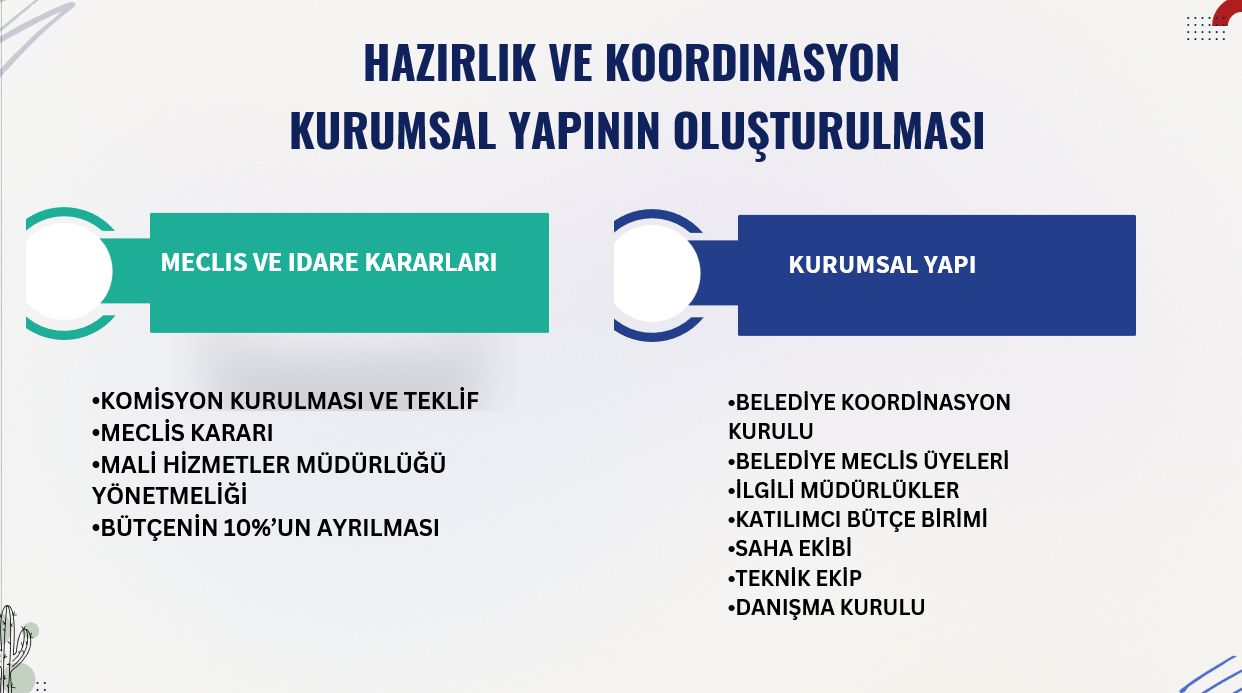 HAZIRLIK VE KOORDINASYON
KURUMSAL YAPININ OLUŞTURULMASI

MECLIS VE IDARE KARARLARI

•KOMİSYON KURULMASI VE TEKLİF
•MECLİS KARARI
•MALİ HİZMETLER MÜDÜRLÜĞÜ YÖNETMELİĞİ
•BÜTÇENİN 10%'UN AYRILMASI

KURUMSAL YAPI

•BELEDİYE KOORDİNASYON KURULU
•BELEDİYE MECLİS ÜYELERİ
•İLGİLİ MÜDÜRLÜKLER
•KATILIMCI BÜTÇE BİRİMİ
•SAHA EKİBİ
•TEKNİK EKİP
•DANIŞMA KURULU